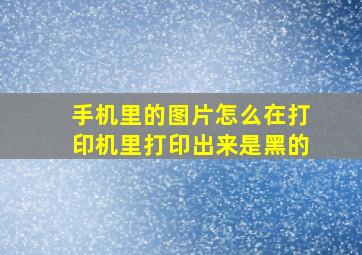 手机里的图片怎么在打印机里打印出来是黑的